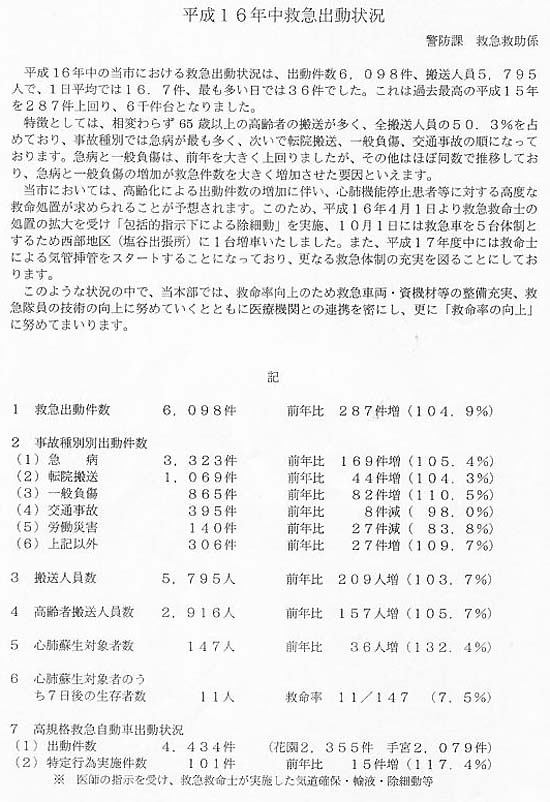 平成１６年中救急出動状況

警防課　救急救助係

平成１６年中の当市における救急出動状況は、出動件数６，０９８件、搬送人員５，７９５人で、１日平均では１６．７件、最も多い日では３６件でした。これは過去最高の平成１５年を２８７件上回り、６千件台となりました。

特徴としては、相変わらず65歳以上の高齢者の搬送が多く、全搬送人員の５０．３％を占めており、事故種別では急病が最も多く、次いで転院搬送、一般負傷、交通事故の順になっております。急病と一般負傷は、前年を大きく上回りましたが、その他はほぼ同数で推移しており、急病と一般負傷の増加が救急件数を大きく増加させた要因といえます。

当市においては、高齢化による出動件数の増加に伴い、心肺機能停止患者等に対する高度な救命処置が求められることが予想されます。このため、平成１６年４月１日より救急救命士の処置の拡大を受け「包括的指示下による除細動」を実施、１０月１日には救急車を５台体制とするため西部地区（塩谷出張所）に１台増車いたしました。また、平成１７年度中には救命士による気管挿管をスタートすることになっており、更なる救急体制の充実を図ることにしております。

このような状況の中で、当本部では、救命率向上のため救急車両・資機材等の整備充実、救急隊員の技術の向上に努めていくとともに医療機関との連携を密にし、更に「救命率の向上」に努めてまいります。

記

１　救急出動件数　６，０９８件　前年比　２８７件増（１０４．９％）

２　事故種別別出動件数
（１）急　病　３，３２３件　前年比　１６９件増（１０５．４％）
（２）転院搬送　１，０６９件　前年比　４４件増（１０４．３％）
（３）一般負傷　８６５件　前年比　８２件増（１１０．５％）
（４）交通事故　３９５件　前年比　８件減（　９８．０％）
（５）労働災害　１４０件　前年比　２７件減（　８３．８％）
（６）上記以外　３０６件　前年比　２７件増（１０９．７％）

３　搬送人員数　５，７９５人　前年比　２０９人増（１０３．７％）

４　高齢者搬送人員数　２，９１６人　前年比　１５７人増（１０５．７％）

５　心肺蘇生対象者数　１４７人　前年比　３６人増（１３２．４％）

６　心肺蘇生対象者のうち７日後の生存者数　１１人　救命率　１１／１４７　（７．５％）

７　高規格救急自動車出動状況
（１）出動件数　４，４３４件　（花園２，３５５件　手宮２，０７９件）
（２）特定行為実施件数　１０１件　前年比　１５件増（１１７．４％）
※　医師の指示を受け、救急救命士が実施した気道確保・輸液・除細動等